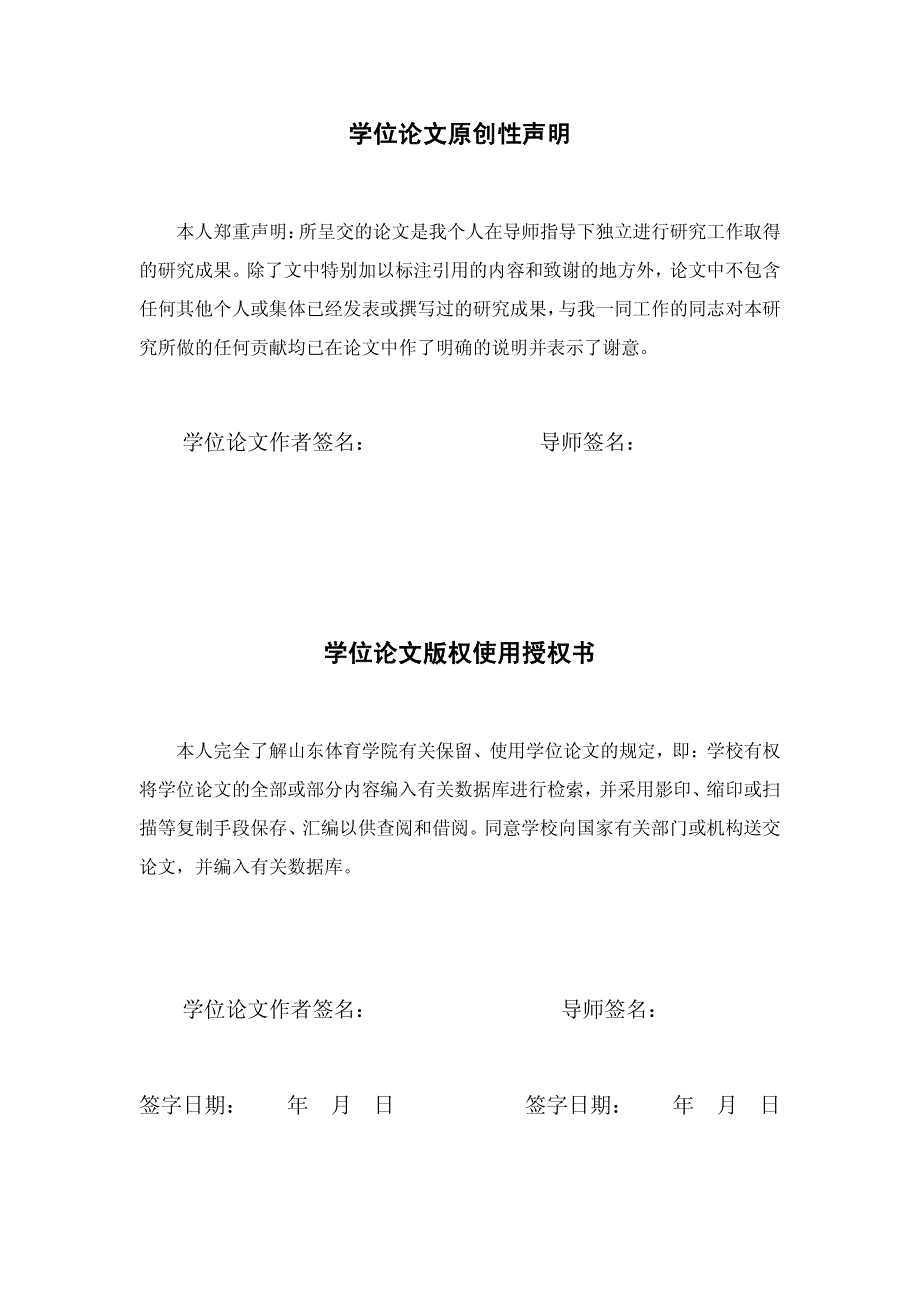 学位论文原创性声明

本人郑重声明：所呈交的论文是我个人在导师指导下独立进行研究工作取得的研究成果。除了文中特别加以标注引用的内容和致谢的地方外，论文中不包含任何其他个人或集体已经发表或撰写过的研究成果，与我一同工作的同志对本研究所做的任何贡献均已在论文中作了明确的说明并表示了谢意。

学位论文作者签名： 导师签名：

学位论文版权使用授权书

本人完全了解山东体育学院有关保留、使用学位论文的规定，即：学校有权将学位论文的全部或部分内容编入有关数据库进行检索，并采用影印、缩印或扫描等复制手段保存、汇编以供查阅和借阅。同意学校向国家有关部门或机构送交论文，并编入有关数据库。

学位论文作者签名： 导师签名：

签字日期： 年 月 日 签字日期： 年 月 日